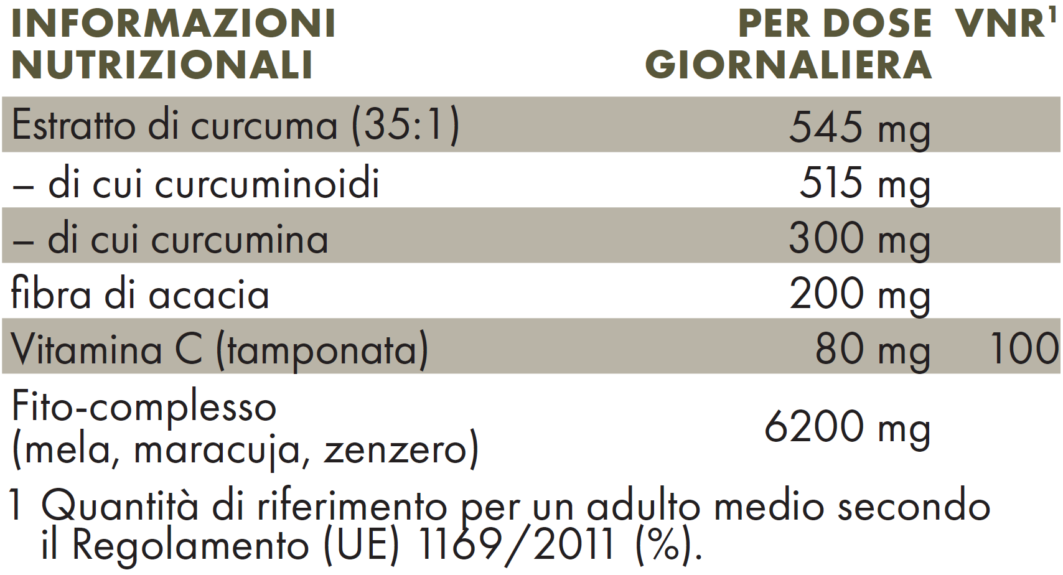 | INFORMAZIONI NUTRIZIONALI | PER DOSE GIORNALIERA | VNR$^1$ |
|---|---|---|
| Estratto di curcuma (35:1) | 545 mg | |
| – di cui curcuminoidi | 515 mg | |
| – di cui curcumina | 300 mg | |
| fibra di acacia | 200 mg | |
| Vitamina C (tamponata) | 80 mg | 100 |
| Fito-complesso (mela, maracuja, zenzero) | 6200 mg | |

1 Quantità di riferimento per un adulto medio secondo il Regolamento (UE) 1169/2011 (%).